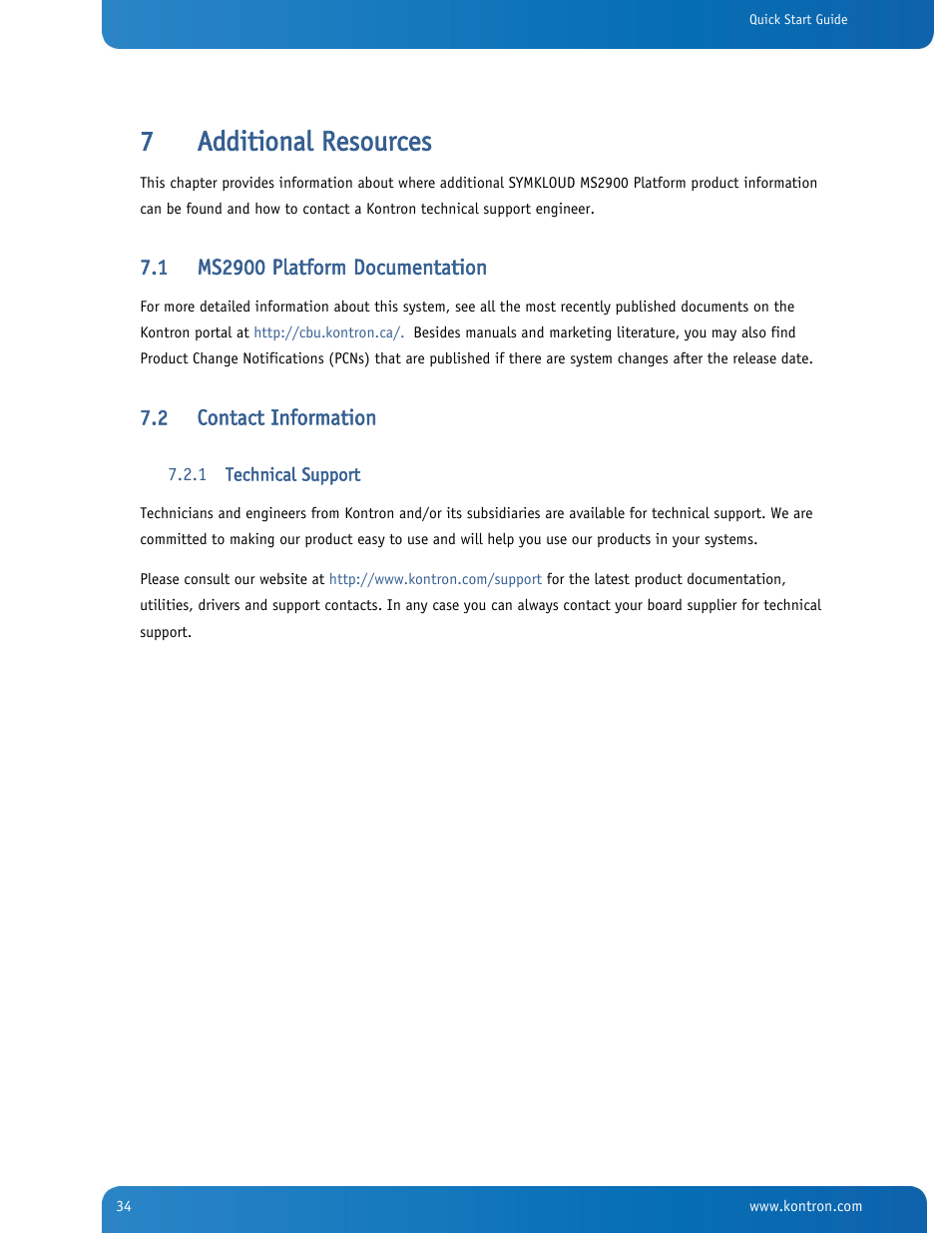 Quick Start Guide

7 Additional Resources

This chapter provides information about where additional SYMKLOUD MS2900 Platform product information can be found and how to contact a Kontron technical support engineer.

7.1 MS2900 Platform Documentation

For more detailed information about this system, see all the most recently published documents on the Kontron portal at http://cbu.kontron.ca/. Besides manuals and marketing literature, you may also find Product Change Notifications (PCNs) that are published if there are system changes after the release date.

7.2 Contact Information

7.2.1 Technical Support

Technicians and engineers from Kontron and/or its subsidiaries are available for technical support. We are committed to making our product easy to use and will help you use our products in your systems.

Please consult our website at http://www.kontron.com/support for the latest product documentation, utilities, drivers and support contacts. In any case you can always contact your board supplier for technical support.

34

www.kontron.com